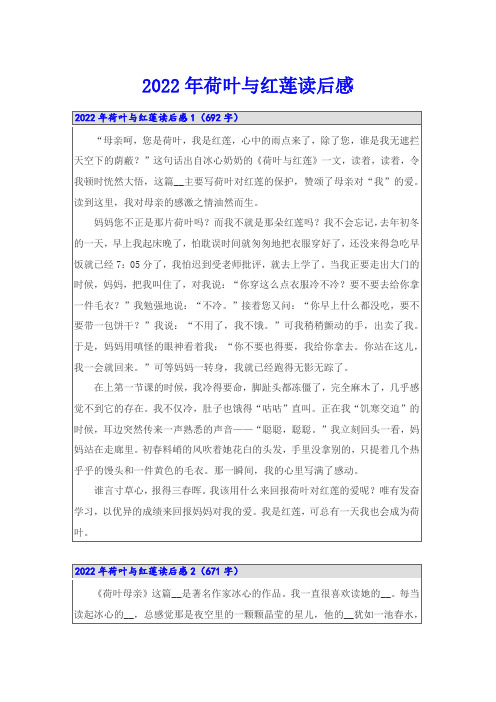 2022年荷叶与红莲读后感

2022年荷叶与红莲读后感1（692字）

“母亲呵，您是荷叶，我是红莲，心中的雨点来了，除了您，谁是我无遮拦天空下的荫蔽？”这句话出自冰心奶奶的《荷叶与红莲》一文，读着，读着，令我顿时恍然大悟，这篇__主要写荷叶对红莲的保护，赞颂了母亲对“我”的爱。读到这里，我对母亲的感激之情油然而生。

妈妈您不正是那片荷叶吗？而我不就是那朵红莲吗？我不会忘记，去年初冬的一天，早上我起床晚了，怕耽误时间就匆匆地把衣服穿好了，还没来得急吃早饭就已经7：05分了，我怕迟到受老师批评，就去上学了。当我正要走出大门的时候，妈妈，把我叫住了，对我说：“你穿这么点衣服冷不冷？要不要去给你拿一件毛衣？”我勉强地说：“不冷。”接着您又问：“你早上什么都没吃，要不要带一包饼干？”我说：“不用了，我不饿。”可我稍稍颤动的手，出卖了我。于是，妈妈用嗔怪的眼神看着我：“你不要也得要，我给你拿去。你站在这儿，我一会就回来。”可等妈妈一转身，我就已经跑得无影无踪了。

在上第一节课的时候，我冷得要命，脚趾头都冻僵了，完全麻木了，几乎感觉不到它的存在。我不仅冷，肚子也饿得“咕咕”直叫。正在我“饥寒交迫”的时候，耳边突然传来一声熟悉的声音——“聪聪，聪聪。”我立刻回头一看，妈妈站在走廊里。初春料峭的风吹着她花白的头发，手里没拿别的，只提着几个热乎乎的馒头和一件黄色的毛衣。那一瞬间，我的心里写满了感动。

谁言寸草心，报得三春晖。我该用什么来回报荷叶对红莲的爱呢？唯有发奋学习，以优异的成绩来回报妈妈对我的爱。我是红莲，可总有一天我也会成为荷叶。

2022年荷叶与红莲读后感2（671字）

《荷叶母亲》这篇__是著名作家冰心的作品。我一直很喜欢读她的__。每当读起冰心的__，总感觉那是夜空里的一颗颗晶莹的星儿，他的__犹如一池春水，